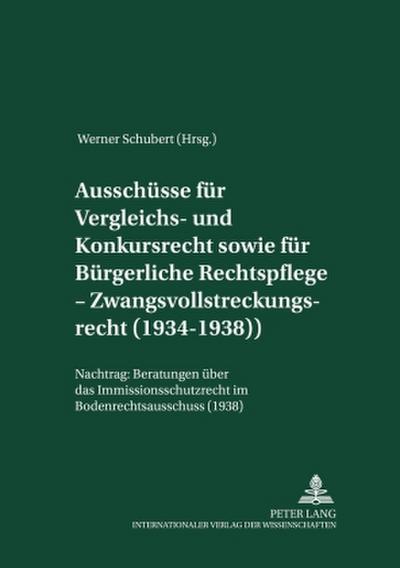 Werner Schubert (Hrsg.)

Ausschüsse für Vergleichs- und Konkursrecht sowie für Bürgerliche Rechtspflege – Zwangsvollstreckungsrecht (1934-1938))

Nachtrag: Beratungen über das Immissionsschutzrecht im Bodenrechtsausschuss (1938)

PETER LANG
INTERNATIONALER VERLAG DER WISSENSCHAFTEN